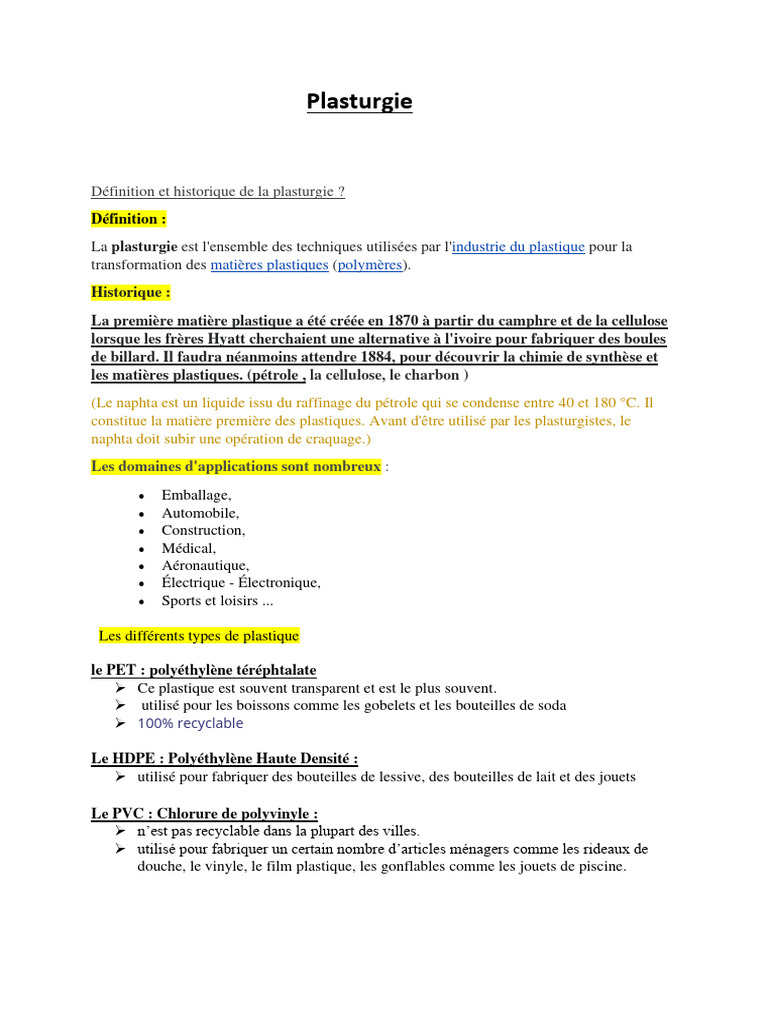 Plasturgie

Définition et historique de la plasturgie ?

Définition :

La plasturgie est l'ensemble des techniques utilisées par l'industrie du plastique pour la transformation des matières plastiques (polymères).

Historique :

La première matière plastique a été créée en 1870 à partir du camphre et de la cellulose lorsque les frères Hyatt cherchaient une alternative à l'ivoire pour fabriquer des boules de billard. Il faudra néanmoins attendre 1884, pour découvrir la chimie de synthèse et les matières plastiques. (pétrole , la cellulose, le charbon )

(Le naphta est un liquide issu du raffinage du pétrole qui se condense entre 40 et 180 °C. Il constitue la matière première des plastiques. Avant d'être utilisé par les plasturgistes, le naphta doit subir une opération de craquage.)

Les domaines d'applications sont nombreux :

• Emballage,
• Automobile,
• Construction,
• Médical,
• Aéronautique,
• Électrique - Électronique,
• Sports et loisirs ...

Les différents types de plastique

le PET : polyéthylène téréphtalate
➢ Ce plastique est souvent transparent et est le plus souvent.
➢ utilisé pour les boissons comme les gobelets et les bouteilles de soda
➢ 100% recyclable

Le HDPE : Polyéthylène Haute Densité :
➢ utilisé pour fabriquer des bouteilles de lessive, des bouteilles de lait et des jouets

Le PVC : Chlorure de polyvinyle :
➢ n'est pas recyclable dans la plupart des villes.
➢ utilisé pour fabriquer un certain nombre d'articles ménagers comme les rideaux de douche, le vinyle, le film plastique, les gonflables comme les jouets de piscine.